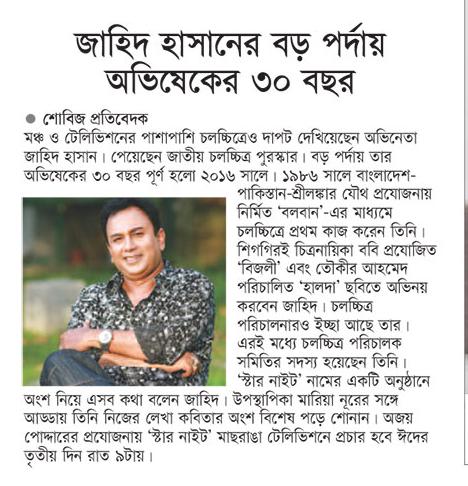 জাহিদ হাসানের বড় পর্দায় অভিষেকের ৩০ বছর

● শোবিজ প্রতিবেদক
মঞ্চ ও টেলিভিশনের পাশাপাশি চলচ্চিত্রেও দাপট দেখিয়েছেন অভিনেতা জাহিদ হাসান। পেয়েছেন জাতীয় চলচ্চিত্র পুরস্কার। বড় পর্দায় তার অভিষেকের ৩০ বছর পূর্ণ হলো ২০১৬ সালে। ১৯৮৬ সালে বাংলাদেশ-পাকিস্তান-শ্রীলঙ্কার যৌথ প্রযোজনায় নির্মিত 'বলবান'-এর মাধ্যমে চলচ্চিত্রে প্রথম কাজ করেন তিনি। শিগগিরই চিত্রনায়িকা ববি প্রযোজিত 'বিজলী' এবং তৌকীর আহমেদ পরিচালিত 'হালদা' ছবিতে অভিনয় করবেন জাহিদ। চলচ্চিত্র পরিচালনারও ইচ্ছা আছে তার। এরই মধ্যে চলচ্চিত্র পরিচালক সমিতির সদস্য হয়েছেন তিনি। 'স্টার নাইট' নামের একটি অনুষ্ঠানে অংশ নিয়ে এসব কথা বলেন জাহিদ। উপস্থাপিকা মারিয়া নূরের সঙ্গে আড্ডায় তিনি নিজের লেখা কবিতার অংশ বিশেষ পড়ে শোনান। অজয় পোদ্দারের প্রযোজনায় 'স্টার নাইট' মাছরাঙা টেলিভিশনে প্রচার হবে ঈদের তৃতীয় দিন রাত ৯টায়।